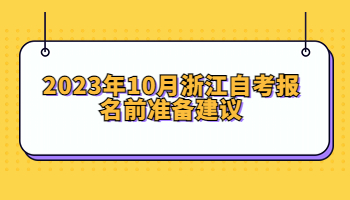 2023年10月浙江自考报名前准备建议